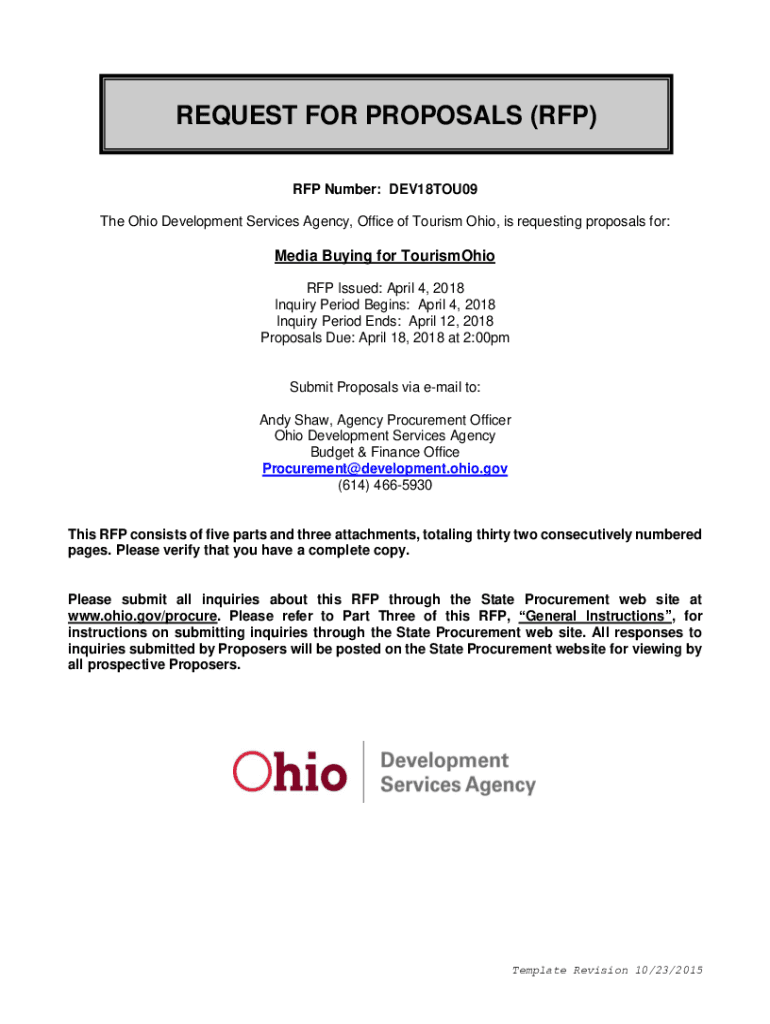 REQUEST FOR PROPOSALS (RFP)

RFP Number: DEV18TOU09

The Ohio Development Services Agency, Office of Tourism Ohio, is requesting proposals for:

Media Buying for TourismOhio

RFP Issued: April 4, 2018
Inquiry Period Begins: April 4, 2018
Inquiry Period Ends: April 12, 2018
Proposals Due: April 18, 2018 at 2:00pm

Submit Proposals via e-mail to:

Andy Shaw, Agency Procurement Officer
Ohio Development Services Agency
Budget & Finance Office
Procurement@development.ohio.gov
(614) 466-5930

This RFP consists of five parts and three attachments, totaling thirty two consecutively numbered pages. Please verify that you have a complete copy.

Please submit all inquiries about this RFP through the State Procurement web site at www.ohio.gov/procure. Please refer to Part Three of this RFP, "General Instructions", for instructions on submitting inquiries through the State Procurement web site. All responses to inquiries submitted by Proposers will be posted on the State Procurement website for viewing by all prospective Proposers.

Ohio Development Services Agency

Template Revision 10/23/2015